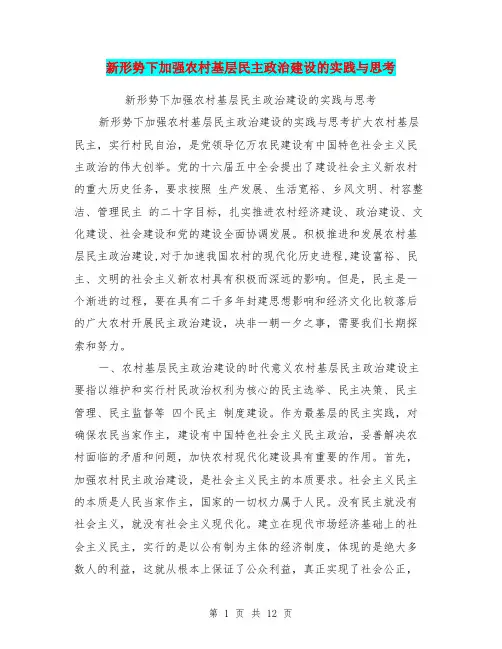 新形势下加强农村基层民主政治建设的实践与思考

新形势下加强农村基层民主政治建设的实践与思考

新形势下加强农村基层民主政治建设的实践与思考扩大农村基层民主，实行村民自治，是党领导亿万农民建设有中国特色社会主义民主政治的伟大创举。党的十六届五中全会提出了建设社会主义新农村的重大历史任务，要求按照 生产发展、生活宽裕、乡风文明、村容整洁、管理民主 的二十字目标，扎实推进农村经济建设、政治建设、文化建设、社会建设和党的建设全面协调发展。积极推进和发展农村基层民主政治建设，对于加速我国农村的现代化历史进程，建设富裕、民主、文明的社会主义新农村具有积极而深远的影响。但是，民主是一个渐进的过程，要在具有二千多年封建思想影响和经济文化比较落后的广大农村开展民主政治建设，决非一朝一夕之事，需要我们长期探索和努力。

一、农村基层民主政治建设的时代意义农村基层民主政治建设主要指以维护和实行村民政治权利为核心的民主选举、民主决策、民主管理、民主监督等 四个民主 制度建设。作为最基层的民主实践，对确保农民当家作主，建设有中国特色社会主义民主政治，妥善解决农村面临的矛盾和问题，加快农村现代化建设具有重要的作用。首先，加强农村民主政治建设，是社会主义民主的本质要求。社会主义民主的本质是人民当家作主，国家的一切权力属于人民。没有民主就没有社会主义，就没有社会主义现代化。建立在现代市场经济基础上的社会主义民主，实行的是以公有制为主体的经济制度，体现的是绝大多数人的利益，这就从根本上保证了公众利益，真正实现了社会公正，

第 1 页 共 12 页